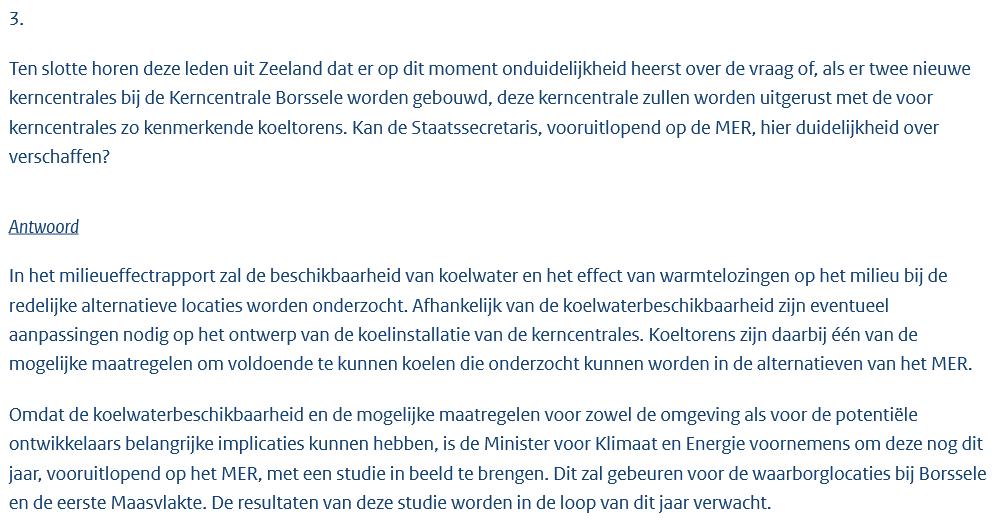 3.

Ten slotte horen deze leden uit Zeeland dat er op dit moment onduidelijkheid heerst over de vraag of, als er twee nieuwe kerncentrales bij de Kerncentrale Borssele worden gebouwd, deze kerncentrale zullen worden uitgerust met de voor kerncentrales zo kenmerkende koeltorens. Kan de Staatssecretaris, vooruitlopend op de MER, hier duidelijkheid over verschaffen?

Antwoord

In het milieueffectrapport zal de beschikbaarheid van koelwater en het effect van warmtelozingen op het milieu bij de redelijke alternatieve locaties worden onderzocht. Afhankelijk van de koelwaterbeschikbaarheid zijn eventueel aanpassingen nodig op het ontwerp van de koelinstallatie van de kerncentrales. Koeltorens zijn daarbij één van de mogelijke maatregelen om voldoende te kunnen koelen die onderzocht kunnen worden in de alternatieven van het MER.

Omdat de koelwaterbeschikbaarheid en de mogelijke maatregelen voor zowel de omgeving als voor de potentiële ontwikkelaars belangrijke implicaties kunnen hebben, is de Minister voor Klimaat en Energie voornemens om deze nog dit jaar, vooruitlopend op het MER, met een studie in beeld te brengen. Dit zal gebeuren voor de waarborglocaties bij Borssele en de eerste Maasvlakte. De resultaten van deze studie worden in de loop van dit jaar verwacht.